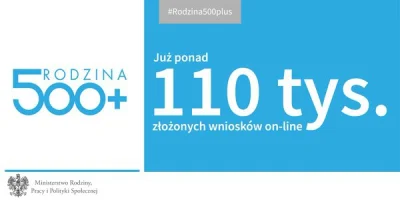 #Rodzina500plus

RODZINA 500+

Już ponad

110 tys.

złożonych wniosków on-line

Ministerstwo Rodziny, Pracy i Polityki Społecznej